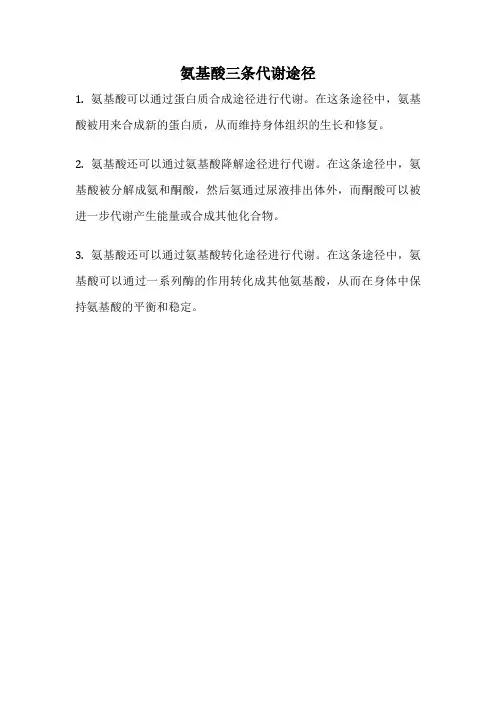 氨基酸三条代谢途径

1. 氨基酸可以通过蛋白质合成途径进行代谢。在这条途径中，氨基酸被用来合成新的蛋白质，从而维持身体组织的生长和修复。

2. 氨基酸还可以通过氨基酸降解途径进行代谢。在这条途径中，氨基酸被分解成氨和酮酸，然后氨通过尿液排出体外，而酮酸可以被进一步代谢产生能量或合成其他化合物。

3. 氨基酸还可以通过氨基酸转化途径进行代谢。在这条途径中，氨基酸可以通过一系列酶的作用转化成其他氨基酸，从而在身体中保持氨基酸的平衡和稳定。